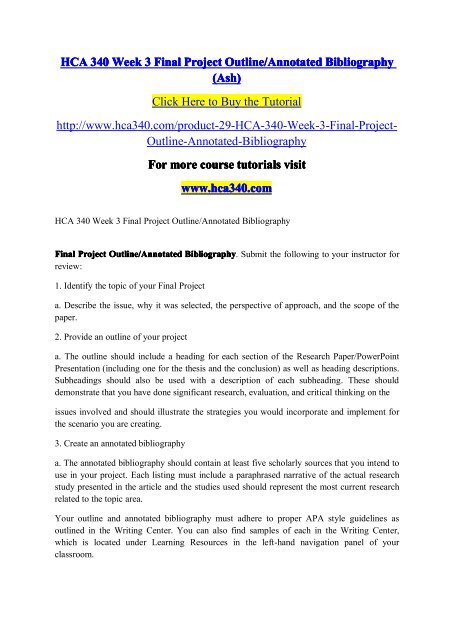 HCA 340 Week 3 Final Project Outline/Annotated Bibliography (Ash)

Click Here to Buy the Tutorial

http://www.hca340.com/product-29-HCA-340-Week-3-Final-Project-Outline-Annotated-Bibliography

For more course tutorials visit

www.hca340.com

HCA 340 Week 3 Final Project Outline/Annotated Bibliography

Final Project Outline/Annotated Bibliography. Submit the following to your instructor for review:

1. Identify the topic of your Final Project

a. Describe the issue, why it was selected, the perspective of approach, and the scope of the paper.

2. Provide an outline of your project

a. The outline should include a heading for each section of the Research Paper/PowerPoint Presentation (including one for the thesis and the conclusion) as well as heading descriptions. Subheadings should also be used with a description of each subheading. These should demonstrate that you have done significant research, evaluation, and critical thinking on the

issues involved and should illustrate the strategies you would incorporate and implement for the scenario you are creating.

3. Create an annotated bibliography

a. The annotated bibliography should contain at least five scholarly sources that you intend to use in your project. Each listing must include a paraphrased narrative of the actual research study presented in the article and the studies used should represent the most current research related to the topic area.

Your outline and annotated bibliography must adhere to proper APA style guidelines as outlined in the Writing Center. You can also find samples of each in the Writing Center, which is located under Learning Resources in the left-hand navigation panel of your classroom.